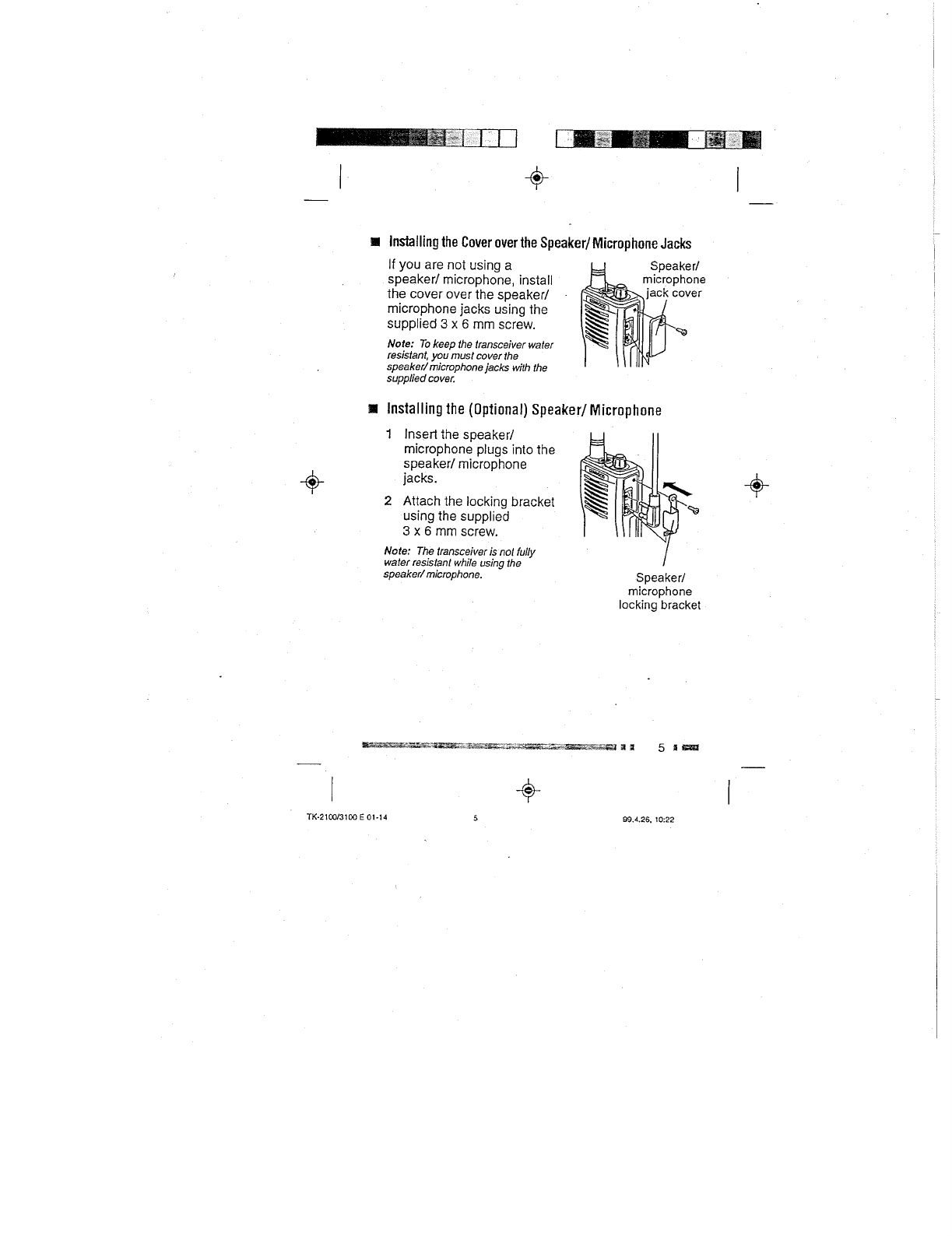 ■ Installing the Cover over the Speaker/ Microphone Jacks

If you are not using a speaker/ microphone, install the cover over the speaker/ microphone jacks using the supplied 3 x 6 mm screw.

Note: To keep the transceiver water resistant, you must cover the speaker/ microphone jacks with the supplied cover.

Speaker/ microphone jack cover

■ Installing the (Optional) Speaker/ Microphone

1 Insert the speaker/ microphone plugs into the speaker/ microphone jacks.

2 Attach the locking bracket using the supplied 3 x 6 mm screw.

Note: The transceiver is not fully water resistant while using the speaker/ microphone.

Speaker/ microphone locking bracket

5

TK-2100/3100 E 01-14 5 99.4.26, 10:22